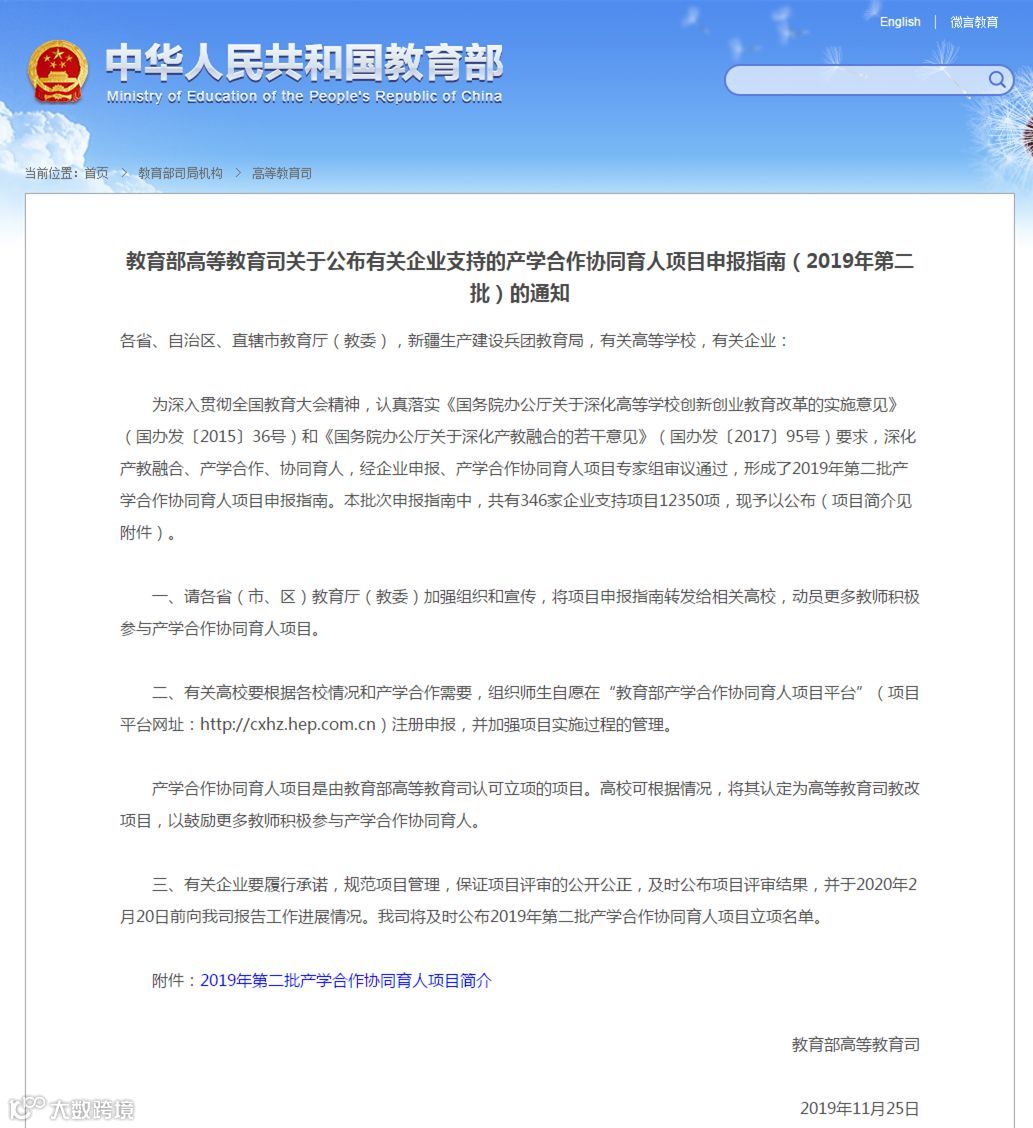 English | 微言教育

中华人民共和国教育部
Ministry of Education of the People's Republic of China

当前位置：首页 > 教育部司局机构 > 高等教育司

教育部高等教育司关于公布有关企业支持的产学合作协同育人项目申报指南（2019年第二批）的通知

各省、自治区、直辖市教育厅（教委），新疆生产建设兵团教育局，有关高等学校，有关企业：

为深入贯彻全国教育大会精神，认真落实《国务院办公厅关于深化高等学校创新创业教育改革的实施意见》（国办发〔2015〕36号）和《国务院办公厅关于深化产教融合的若干意见》（国办发〔2017〕95号）要求，深化产教融合、产学合作、协同育人，经企业申报、产学合作协同育人项目专家组审议通过，形成了2019年第二批产学合作协同育人项目申报指南。本批次申报指南中，共有346家企业支持项目12350项，现予以公布（项目简介见附件）。

一、请各省（市、区）教育厅（教委）加强组织和宣传，将项目申报指南转发给相关高校，动员更多教师积极参与产学合作协同育人项目。

二、有关高校要根据各校情况和产学合作需要，组织师生自愿在“教育部产学合作协同育人项目平台”（项目平台网址：http://cxhz.hep.com.cn）注册申报，并加强项目实施过程的管理。

产学合作协同育人项目是由教育部高等教育司认可立项的项目。高校可根据情况，将其认定为高等教育司教改项目，以鼓励更多教师积极参与产学合作协同育人。

三、有关企业要履行承诺，规范项目管理，保证项目评审的公开公正，及时公布项目评审结果，并于2020年2月20日前向我司报告工作进展情况。我司将及时公布2019年第二批产学合作协同育人项目立项名单。

附件：2019年第二批产学合作协同育人项目简介

教育部高等教育司

2019年11月25日

大数跨境